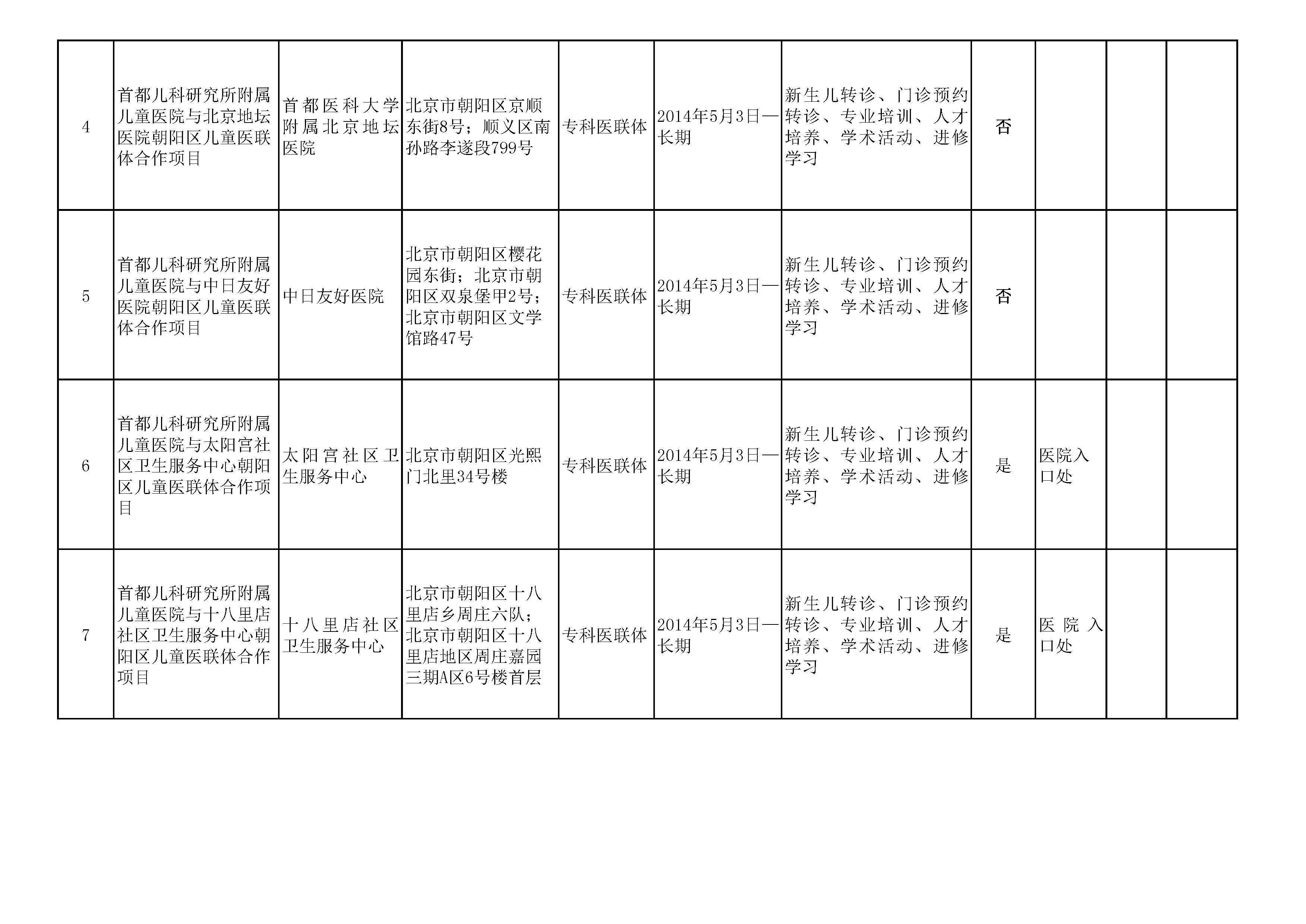 | | | | | | | | | | | |
|---|---|---|---|---|---|---|---|---|---|---|
| 4 | 首都儿科研究所附属儿童医院与北京地坛医院朝阳区儿童医联体合作项目 | 首都医科大学附属北京地坛医院 | 北京市朝阳区京顺东街8号；顺义区南孙路李遂段799号 | 专科医联体 | 2014年5月3日—长期 | 新生儿转诊、门诊预约转诊、专业培训、人才培养、学术活动、进修学习 | 否 | | | |
| 5 | 首都儿科研究所附属儿童医院与中日友好医院朝阳区儿童医联体合作项目 | 中日友好医院 | 北京市朝阳区樱花园东街；北京市朝阳区双泉堡甲2号；北京市朝阳区文学馆路47号 | 专科医联体 | 2014年5月3日—长期 | 新生儿转诊、门诊预约转诊、专业培训、人才培养、学术活动、进修学习 | 否 | | | |
| 6 | 首都儿科研究所附属儿童医院与太阳宫社区卫生服务中心朝阳区儿童医联体合作项目 | 太阳宫社区卫生服务中心 | 北京市朝阳区光熙门北里34号楼 | 专科医联体 | 2014年5月3日—长期 | 新生儿转诊、门诊预约转诊、专业培训、人才培养、学术活动、进修学习 | 是 | 医院入口处 | | |
| 7 | 首都儿科研究所附属儿童医院与十八里店社区卫生服务中心朝阳区儿童医联体合作项目 | 十八里店社区卫生服务中心 | 北京市朝阳区十八里店乡周庄六队；北京市朝阳区十八里店地区周庄嘉园三期A区6号楼首层 | 专科医联体 | 2014年5月3日—长期 | 新生儿转诊、门诊预约转诊、专业培训、人才培养、学术活动、进修学习 | 是 | 医院入口处 | | |